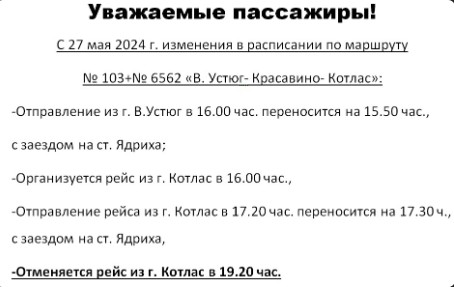 Уважаемые пассажиры!

С 27 мая 2024 г. изменения в расписании по маршруту

№ 103+№ 6562 «В. Устюг- Красавино- Котлас»:

-Отправление из г. В.Устюг в 16.00 час. переносится на 15.50 час., с заездом на ст. Ядриха;

-Организуется рейс из г. Котлас в 16.00 час.,

-Отправление рейса из г. Котлас в 17.20 час. переносится на 17.30 ч., с заездом на ст. Ядриха,

-Отменяется рейс из г. Котлас в 19.20 час.